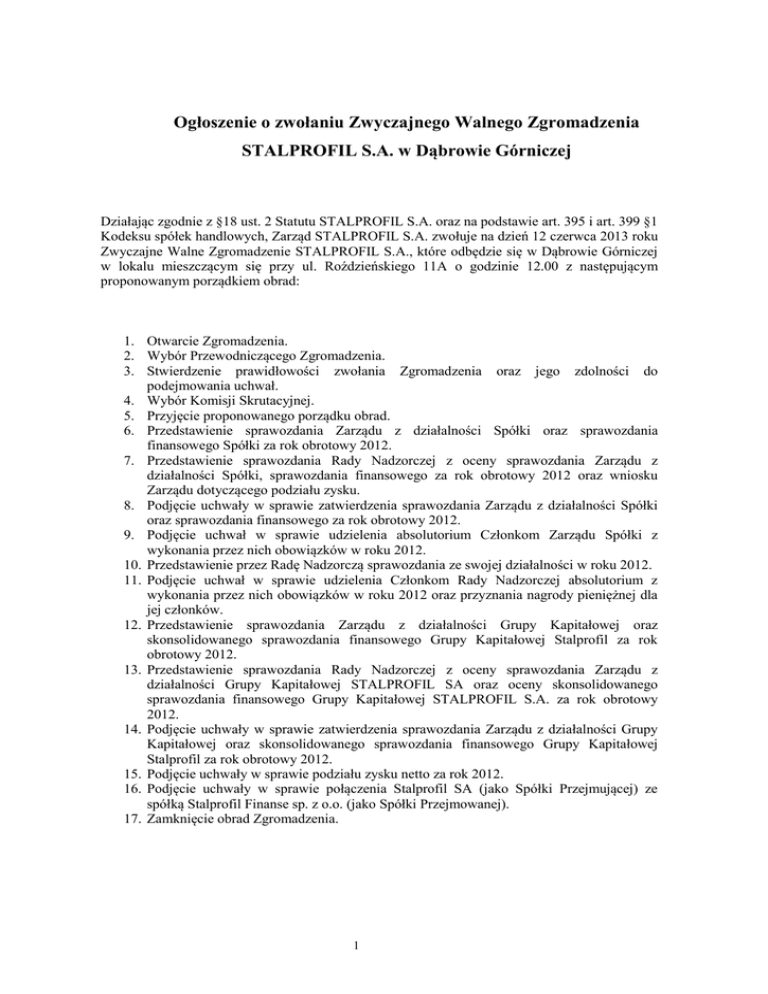 Ogłoszenie o zwołaniu Zwyczajnego Walnego Zgromadzenia
STALPROFIL S.A. w Dąbrowie Górniczej

Działając zgodnie z §18 ust. 2 Statutu STALPROFIL S.A. oraz na podstawie art. 395 i art. 399 §1 Kodeksu spółek handlowych, Zarząd STALPROFIL S.A. zwołuje na dzień 12 czerwca 2013 roku Zwyczajne Walne Zgromadzenie STALPROFIL S.A., które odbędzie się w Dąbrowie Górniczej w lokalu mieszczącym się przy ul. Roździeńskiego 11A o godzinie 12.00 z następującym proponowanym porządkiem obrad:

1. Otwarcie Zgromadzenia.
2. Wybór Przewodniczącego Zgromadzenia.
3. Stwierdzenie prawidłowości zwołania Zgromadzenia oraz jego zdolności do podejmowania uchwał.
4. Wybór Komisji Skrutacyjnej.
5. Przyjęcie proponowanego porządku obrad.
6. Przedstawienie sprawozdania Zarządu z działalności Spółki oraz sprawozdania finansowego Spółki za rok obrotowy 2012.
7. Przedstawienie sprawozdania Rady Nadzorczej z oceny sprawozdania Zarządu z działalności Spółki, sprawozdania finansowego za rok obrotowy 2012 oraz wniosku Zarządu dotyczącego podziału zysku.
8. Podjęcie uchwały w sprawie zatwierdzenia sprawozdania Zarządu z działalności Spółki oraz sprawozdania finansowego za rok obrotowy 2012.
9. Podjęcie uchwał w sprawie udzielenia absolutorium Członkom Zarządu Spółki z wykonania przez nich obowiązków w roku 2012.
10. Przedstawienie przez Radę Nadzorczą sprawozdania ze swojej działalności w roku 2012.
11. Podjęcie uchwał w sprawie udzielenia Członkom Rady Nadzorczej absolutorium z wykonania przez nich obowiązków w roku 2012 oraz przyznania nagrody pieniężnej dla jej członków.
12. Przedstawienie sprawozdania Zarządu z działalności Grupy Kapitałowej oraz skonsolidowanego sprawozdania finansowego Grupy Kapitałowej Stalprofil za rok obrotowy 2012.
13. Przedstawienie sprawozdania Rady Nadzorczej z oceny sprawozdania Zarządu z działalności Grupy Kapitałowej STALPROFIL SA oraz oceny skonsolidowanego sprawozdania finansowego Grupy Kapitałowej STALPROFIL S.A. za rok obrotowy 2012.
14. Podjęcie uchwały w sprawie zatwierdzenia sprawozdania Zarządu z działalności Grupy Kapitałowej oraz skonsolidowanego sprawozdania finansowego Grupy Kapitałowej Stalprofil za rok obrotowy 2012.
15. Podjęcie uchwały w sprawie podziału zysku netto za rok 2012.
16. Podjęcie uchwały w sprawie połączenia Stalprofil SA (jako Spółki Przejmującej) ze spółką Stalprofil Finanse sp. z o.o. (jako Spółki Przejmowanej).
17. Zamknięcie obrad Zgromadzenia.

1